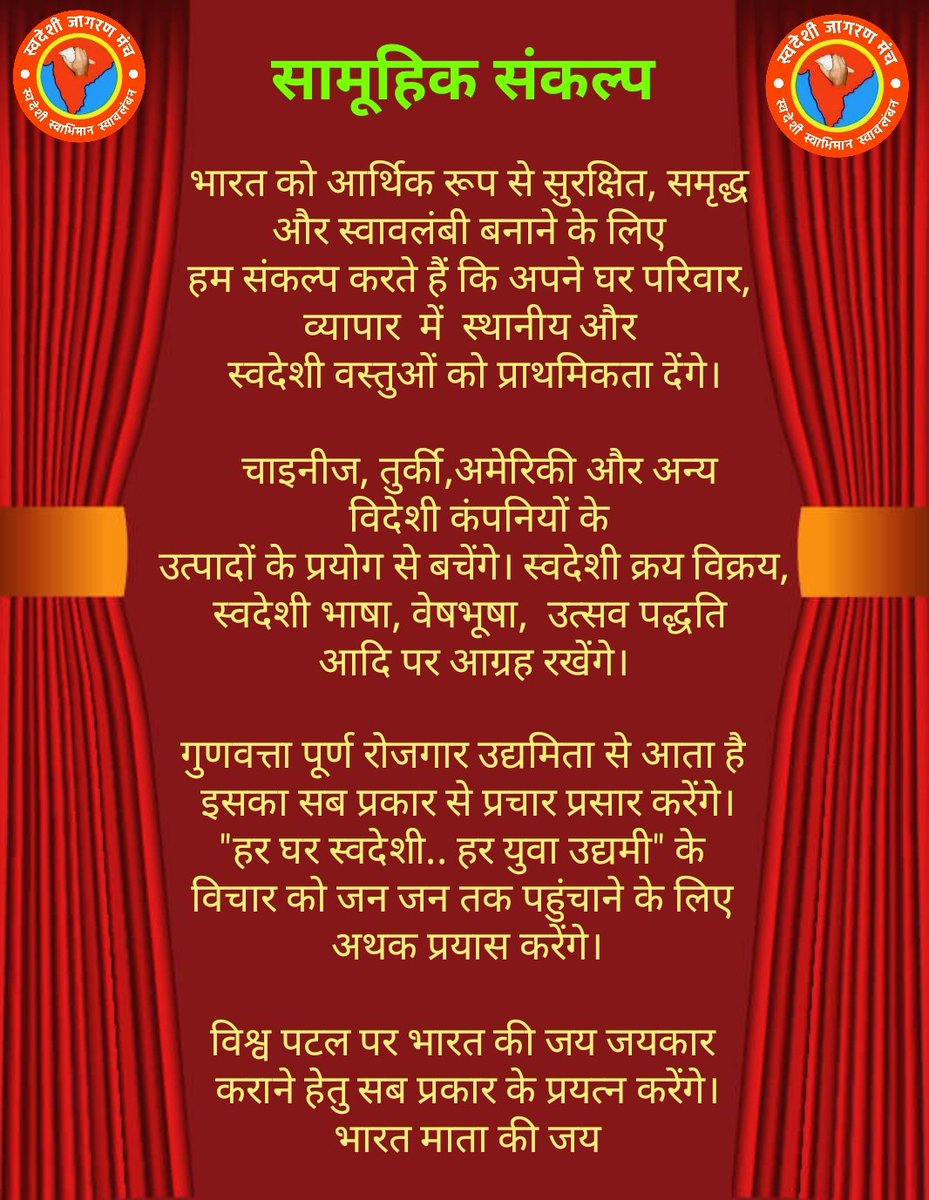 स्वदेशी जागरण मंच
स्वदेशी स्वाभिमान स्वावलंबन

सामूहिक संकल्प

स्वदेशी जागरण मंच
स्वदेशी स्वाभिमान स्वावलंबन

भारत को आर्थिक रूप से सुरक्षित, समृद्ध और स्वावलंबी बनाने के लिए हम संकल्प करते हैं कि अपने घर परिवार, व्यापार में स्थानीय और स्वदेशी वस्तुओं को प्राथमिकता देंगे।

चाइनीज, तुर्की,अमेरिकी और अन्य विदेशी कंपनियों के उत्पादों के प्रयोग से बचेंगे। स्वदेशी क्रय विक्रय, स्वदेशी भाषा, वेषभूषा, उत्सव पद्धति आदि पर आग्रह रखेंगे।

गुणवत्ता पूर्ण रोजगार उद्यमिता से आता है इसका सब प्रकार से प्रचार प्रसार करेंगे। "हर घर स्वदेशी.. हर युवा उद्यमी" के विचार को जन जन तक पहुंचाने के लिए अथक प्रयास करेंगे।

विश्व पटल पर भारत की जय जयकार कराने हेतु सब प्रकार के प्रयत्न करेंगे।
भारत माता की जय